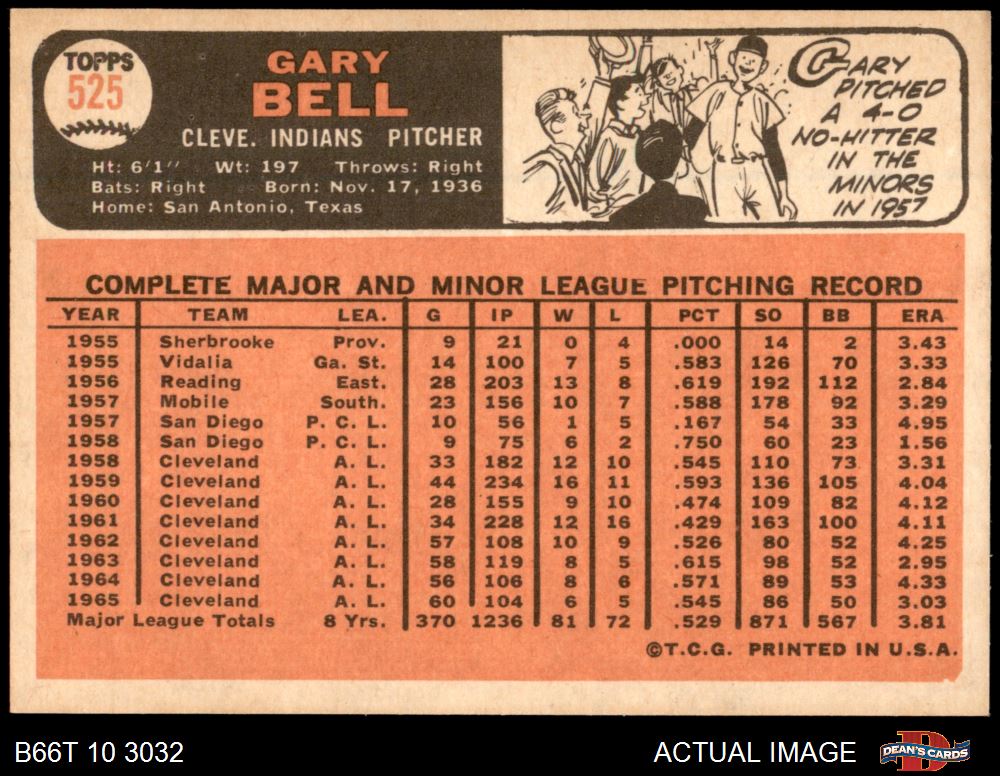 TOPPS
525

GARY
BELL

CLEVE. INDIANS PITCHER

Ht: 6'1" Wt: 197 Throws: Right
Bats: Right Born: Nov. 17, 1936
Home: San Antonio, Texas

GARY PITCHED A 4-0 NO-HITTER IN THE MINORS IN 1957

COMPLETE MAJOR AND MINOR LEAGUE PITCHING RECORD

| YEAR | TEAM | LEA. | G | IP | W | L | PCT | SO | BB | ERA |
|---|---|---|---|---|---|---|---|---|---|---|
| 1955 | Sherbrooke | Prov. | 9 | 21 | 0 | 4 | .000 | 14 | 2 | 3.43 |
| 1955 | Vidalia | Ga. St. | 14 | 100 | 7 | 5 | .583 | 126 | 70 | 3.33 |
| 1956 | Reading | East. | 28 | 203 | 13 | 8 | .619 | 192 | 112 | 2.84 |
| 1957 | Mobile | South. | 23 | 156 | 10 | 7 | .588 | 178 | 92 | 3.29 |
| 1957 | San Diego | P. C. L. | 10 | 56 | 1 | 5 | .167 | 54 | 33 | 4.95 |
| 1958 | San Diego | P. C. L. | 9 | 75 | 6 | 2 | .750 | 60 | 23 | 1.56 |
| 1958 | Cleveland | A. L. | 33 | 182 | 12 | 10 | .545 | 110 | 73 | 3.31 |
| 1959 | Cleveland | A. L. | 44 | 234 | 16 | 11 | .593 | 136 | 105 | 4.04 |
| 1960 | Cleveland | A. L. | 28 | 155 | 9 | 10 | .474 | 109 | 82 | 4.12 |
| 1961 | Cleveland | A. L. | 34 | 228 | 12 | 16 | .429 | 163 | 100 | 4.11 |
| 1962 | Cleveland | A. L. | 57 | 108 | 10 | 9 | .526 | 80 | 52 | 4.25 |
| 1963 | Cleveland | A. L. | 58 | 119 | 8 | 5 | .615 | 98 | 52 | 2.95 |
| 1964 | Cleveland | A. L. | 56 | 106 | 8 | 6 | .571 | 89 | 53 | 4.33 |
| 1965 | Cleveland | A. L. | 60 | 104 | 6 | 5 | .545 | 86 | 50 | 3.03 |
| Major League Totals | | 8 Yrs. | 370 | 1236 | 81 | 72 | .529 | 871 | 567 | 3.81 |

©T.C.G. PRINTED IN U.S.A.

B66T 10 3032

ACTUAL IMAGE

DEAN'S CARDS